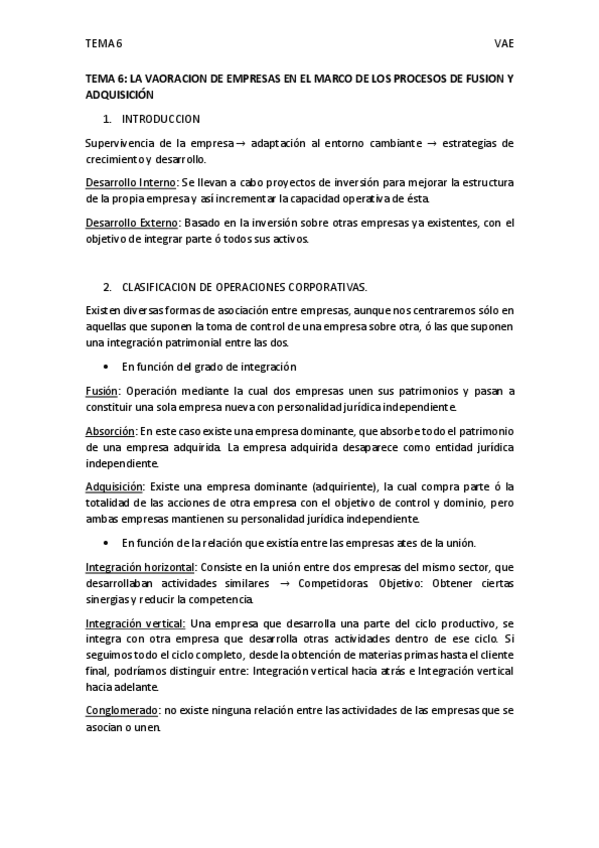 TEMA 6 VAE

TEMA 6: LA VAORACION DE EMPRESAS EN EL MARCO DE LOS PROCESOS DE FUSION Y ADQUISICIÓN

1. INTRODUCCION

Supervivencia de la empresa → adaptación al entorno cambiante → estrategias de crecimiento y desarrollo.

Desarrollo Interno: Se llevan a cabo proyectos de inversión para mejorar la estructura de la propia empresa y así incrementar la capacidad operativa de ésta.

Desarrollo Externo: Basado en la inversión sobre otras empresas ya existentes, con el objetivo de integrar parte ó todos sus activos.

2. CLASIFICACION DE OPERACIONES CORPORATIVAS.

Existen diversas formas de asociación entre empresas, aunque nos centraremos sólo en aquellas que suponen la toma de control de una empresa sobre otra, ó las que suponen una integración patrimonial entre las dos.

• En función del grado de integración

Fusión: Operación mediante la cual dos empresas unen sus patrimonios y pasan a constituir una sola empresa nueva con personalidad jurídica independiente.

Absorción: En este caso existe una empresa dominante, que absorbe todo el patrimonio de una empresa adquirida. La empresa adquirida desaparece como entidad jurídica independiente.

Adquisición: Existe una empresa dominante (adquiriente), la cual compra parte ó la totalidad de las acciones de otra empresa con el objetivo de control y dominio, pero ambas empresas mantienen su personalidad jurídica independiente.

• En función de la relación que existía entre las empresas ates de la unión.

Integración horizontal: Consiste en la unión entre dos empresas del mismo sector, que desarrollaban actividades similares → Competidoras Objetivo: Obtener ciertas sinergias y reducir la competencia.

Integración vertical: Una empresa que desarrolla una parte del ciclo productivo, se integra con otra empresa que desarrolla otras actividades dentro de ese ciclo. Si seguimos todo el ciclo completo, desde la obtención de materias primas hasta el cliente final, podríamos distinguir entre: Integración vertical hacia atrás e Integración vertical hacia adelante.

Conglomerado: no existe ninguna relación entre las actividades de las empresas que se asocian o unen.